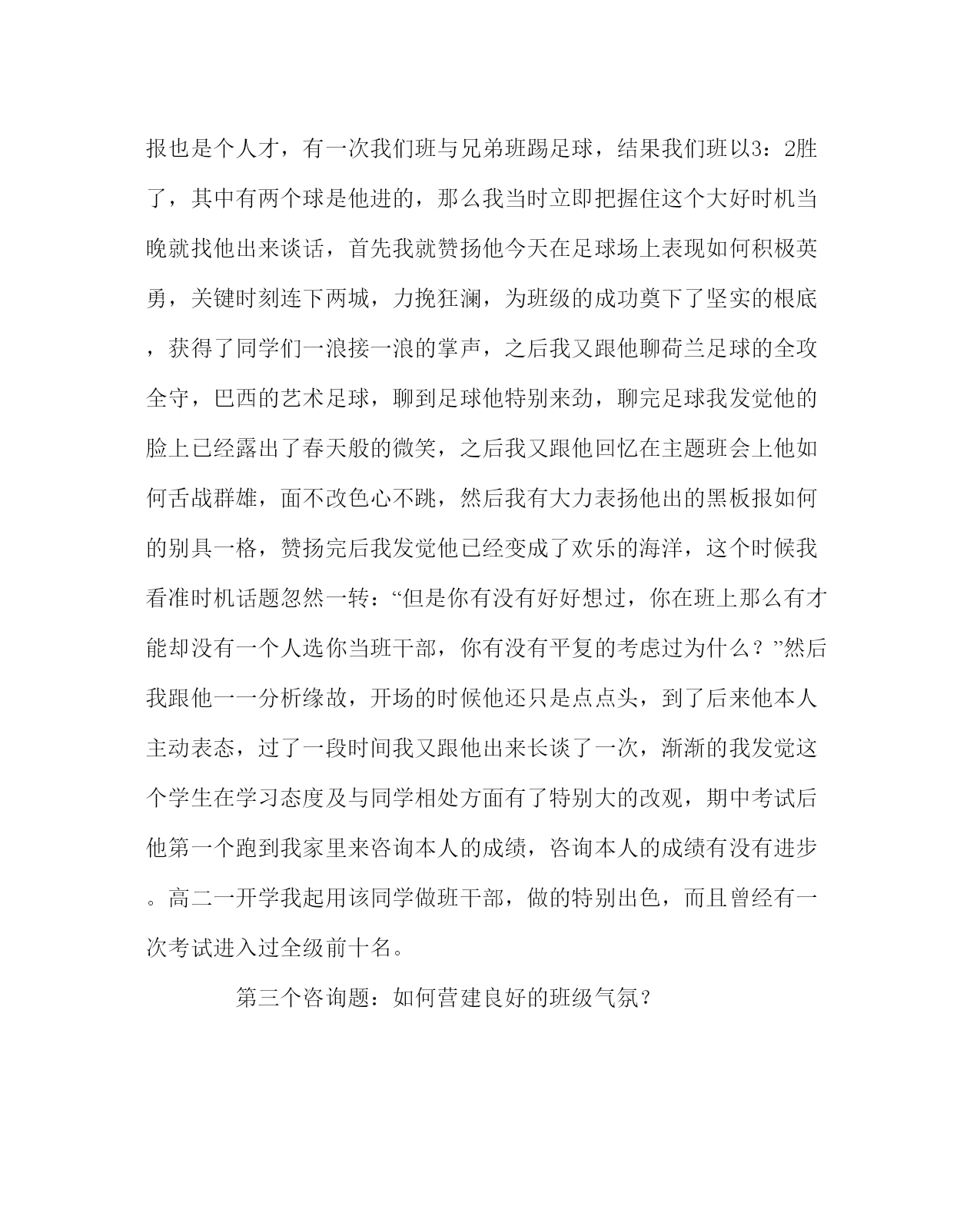 报也是个人才，有一次我们班与兄弟班踢足球，结果我们班以3：2胜了，其中有两个球是他进的，那么我当时立即把握住这个大好时机当晚就找他出来谈话，首先我就赞扬他今天在足球场上表现如何积极英勇，关键时刻连下两城，力挽狂澜，为班级的成功奠下了坚实的根底，获得了同学们一浪接一浪的掌声，之后我又跟他聊荷兰足球的全攻全守，巴西的艺术足球，聊到足球他特别来劲，聊完足球我发觉他的脸上已经露出了春天般的微笑，之后我又跟他回忆在主题班会上他如何舌战群雄，面不改色心不跳，然后我有大力表扬他出的黑板报如何的别具一格，赞扬完后我发觉他已经变成了欢乐的海洋，这个时候我看准时机话题忽然一转：“但是你有没有好好想过，你在班上那么有才能却没有一个人选你当班干部，你有没有平复的考虑过为什么？”然后我跟他一一分析缘故，开场的时候他还只是点点头，到了后来他本人主动表态，过了一段时间我又跟他出来长谈了一次，渐渐的我发觉这个学生在学习态度及与同学相处方面有了特别大的改观，期中考试后他第一个跑到我家里来咨询本人的成绩，咨询本人的成绩有没有进步。高二一开学我起用该同学做班干部，做的特别出色，而且曾经有一次考试进入过全级前十名。

第三个咨询题：如何营建良好的班级气氛？